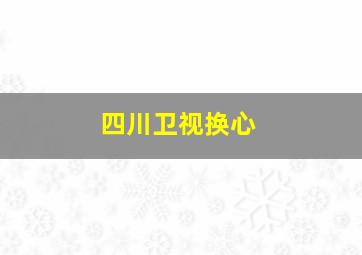 四川卫视换心